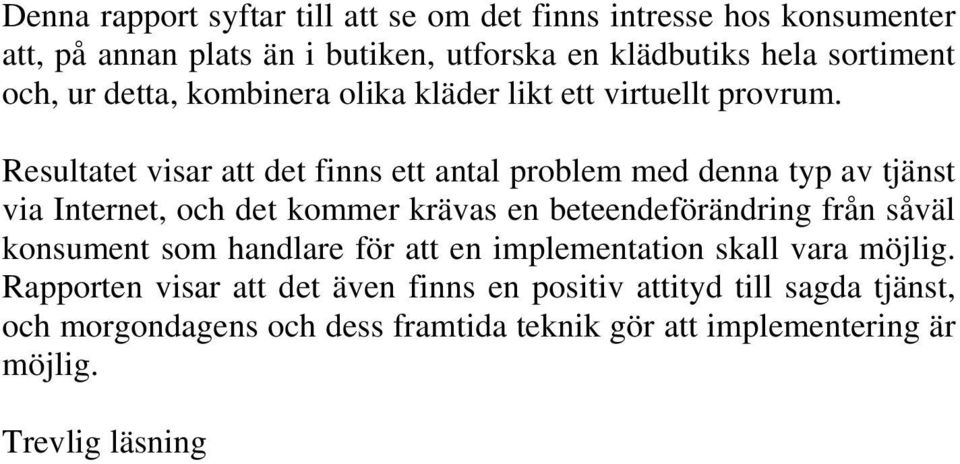 Denna rapport syftar till att se om det finns intresse hos konsumenter att, på annan plats än i butiken, utforska en klädbutiks hela sortiment och, ur detta, kombinera olika kläder likt ett virtuellt provrum.

Resultatet visar att det finns ett antal problem med denna typ av tjänst via Internet, och det kommer krävas en beteendeförändring från såväl konsument som handlare för att en implementation skall vara möjlig. Rapporten visar att det även finns en positiv attityd till sagda tjänst, och morgondagens och dess framtida teknik gör att implementering är möjlig.

Trevlig läsning